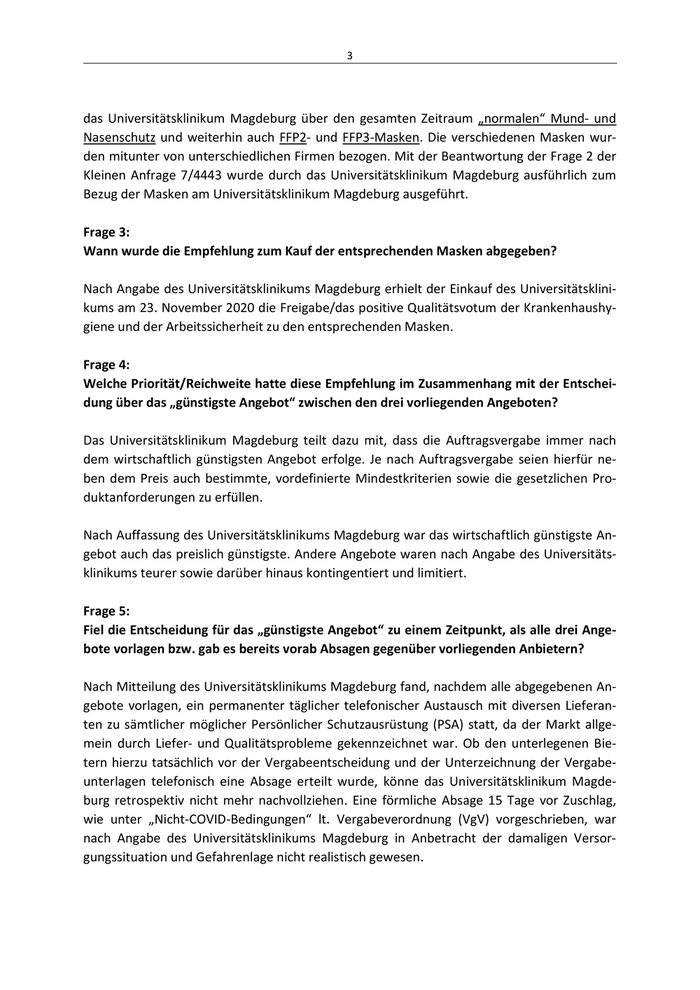 3

das Universitätsklinikum Magdeburg über den gesamten Zeitraum „normalen“ Mund- und Nasenschutz und weiterhin auch FFP2- und FFP3-Masken. Die verschiedenen Masken wurden mitunter von unterschiedlichen Firmen bezogen. Mit der Beantwortung der Frage 2 der Kleinen Anfrage 7/4443 wurde durch das Universitätsklinikum Magdeburg ausführlich zum Bezug der Masken am Universitätsklinikum Magdeburg ausgeführt.

Frage 3:
Wann wurde die Empfehlung zum Kauf der entsprechenden Masken abgegeben?

Nach Angabe des Universitätsklinikums Magdeburg erhielt der Einkauf des Universitätsklinikums am 23. November 2020 die Freigabe/das positive Qualitätsvotum der Krankenhaushygiene und der Arbeitssicherheit zu den entsprechenden Masken.

Frage 4:
Welche Priorität/Reichweite hatte diese Empfehlung im Zusammenhang mit der Entscheidung über das „günstigste Angebot“ zwischen den drei vorliegenden Angeboten?

Das Universitätsklinikum Magdeburg teilt dazu mit, dass die Auftragsvergabe immer nach dem wirtschaftlich günstigsten Angebot erfolge. Je nach Auftragsvergabe seien hierfür neben dem Preis auch bestimmte, vordefinierte Mindestkriterien sowie die gesetzlichen Produktanforderungen zu erfüllen.

Nach Auffassung des Universitätsklinikums Magdeburg war das wirtschaftlich günstigste Angebot auch das preislich günstigste. Andere Angebote waren nach Angabe des Universitätsklinikums teurer sowie darüber hinaus kontingentiert und limitiert.

Frage 5:
Fiel die Entscheidung für das „günstigste Angebot“ zu einem Zeitpunkt, als alle drei Angebote vorlagen bzw. gab es bereits vorab Absagen gegenüber vorliegenden Anbietern?

Nach Mitteilung des Universitätsklinikums Magdeburg fand, nachdem alle abgegebenen Angebote vorlagen, ein permanenter täglicher telefonischer Austausch mit diversen Lieferanten zu sämtlicher möglicher Persönlicher Schutzausrüstung (PSA) statt, da der Markt allgemein durch Liefer- und Qualitätsprobleme gekennzeichnet war. Ob den unterlegenen Bietern hierzu tatsächlich vor der Vergabeentscheidung und der Unterzeichnung der Vergabeunterlagen telefonisch eine Absage erteilt wurde, könne das Universitätsklinikum Magdeburg retrospektiv nicht mehr nachvollziehen. Eine förmliche Absage 15 Tage vor Zuschlag, wie unter „Nicht-COVID-Bedingungen“ lt. Vergabeverordnung (VgV) vorgeschrieben, war nach Angabe des Universitätsklinikums Magdeburg in Anbetracht der damaligen Versorgungssituation und Gefahrenlage nicht realistisch gewesen.